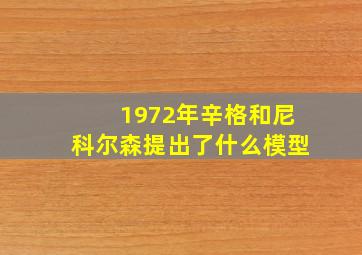 1972年辛格和尼科尔森提出了什么模型